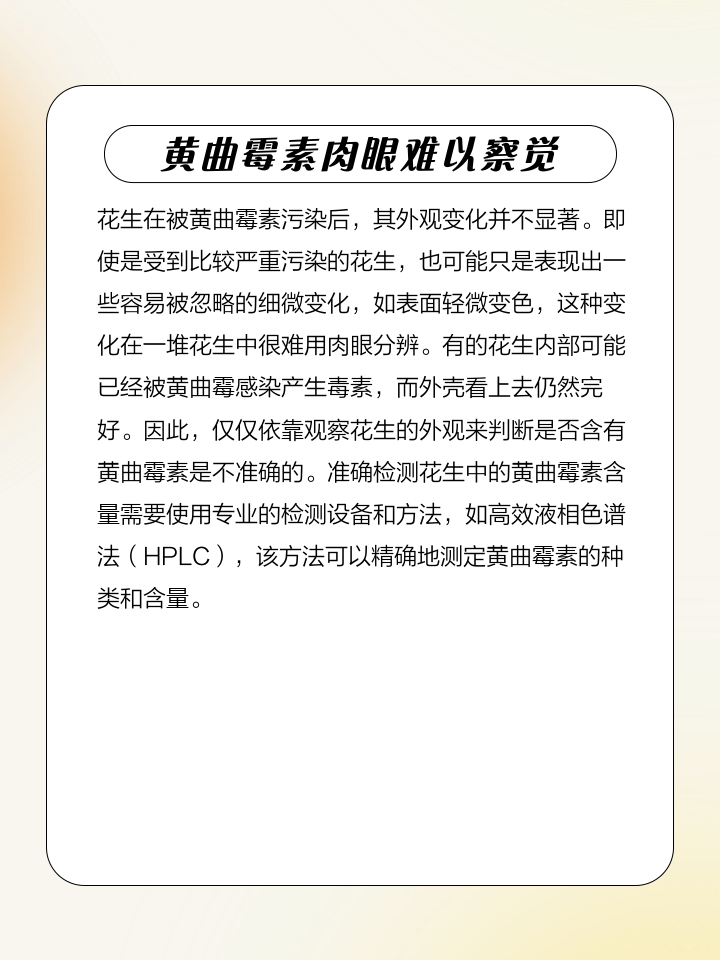 黄曲霉素肉眼难以察觉

花生在被黄曲霉素污染后，其外观变化并不显著。即使是受到比较严重污染的花生，也可能只是表现出一些容易被忽略的细微变化，如表面轻微变色，这种变化在一堆花生中很难用肉眼分辨。有的花生内部可能已经被黄曲霉感染产生毒素，而外壳看上去仍然完好。因此，仅仅依靠观察花生的外观来判断是否含有黄曲霉素是不准确的。准确检测花生中的黄曲霉素含量需要使用专业的检测设备和方法，如高效液相色谱法（HPLC），该方法可以精确地测定黄曲霉素的种类和含量。